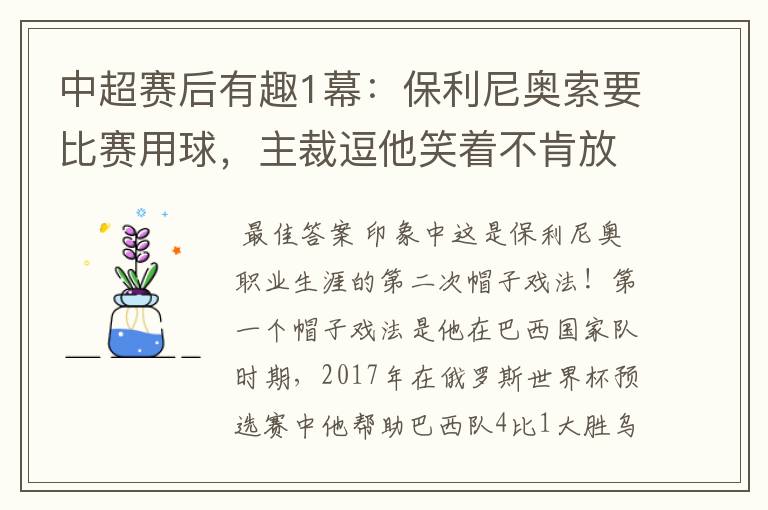 中超赛后有趣1幕：保利尼奥索要比赛用球，主裁逗他笑着不肯放

最佳答案 印象中这是保利尼奥职业生涯的第二次帽子戏法！第一个帽子戏法是他在巴西国家队时期，2017年在俄罗斯世界杯预选赛中他帮助巴西队4比1大胜乌